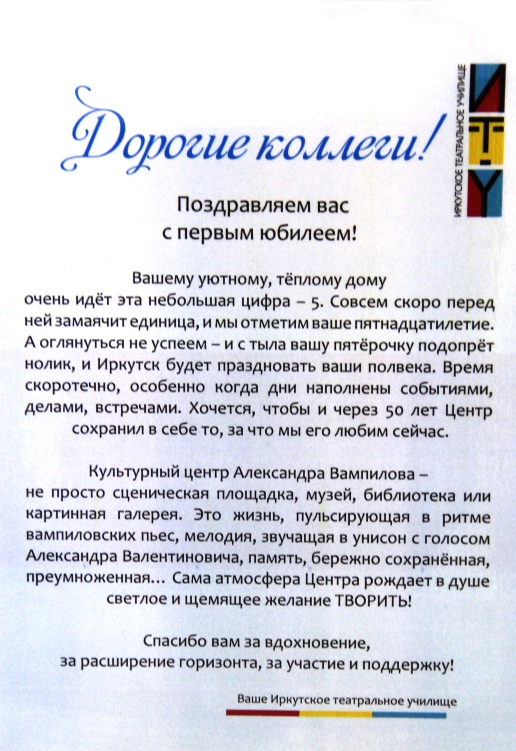 Дорогие коллеги!

ИРКУТСКОЕ ТЕАТРАЛЬНОЕ УЧИЛИЩЕ

ИТУ

Поздравляем вас
с первым юбилеем!

Вашему уютному, тёплому дому очень идёт эта небольшая цифра – 5. Совсем скоро перед ней замаячит единица, и мы отметим ваше пятнадцатилетие. А оглянуться не успеем – и с тыла вашу пятёрочку подопрёт нолик, и Иркутск будет праздновать ваши полвека. Время скоротечно, особенно когда дни наполнены событиями, делами, встречами. Хочется, чтобы и через 50 лет Центр сохранил в себе то, за что мы его любим сейчас.

Культурный центр Александра Вампилова – не просто сценическая площадка, музей, библиотека или картинная галерея. Это жизнь, пульсирующая в ритме вампиловских пьес, мелодия, звучащая в унисон с голосом Александра Валентиновича, память, бережно сохранённая, преумноженная... Сама атмосфера Центра рождает в душе светлое и щемящее желание ТВОРИТЬ!

Спасибо вам за вдохновение, за расширение горизонта, за участие и поддержку!

Ваше Иркутское театральное училище